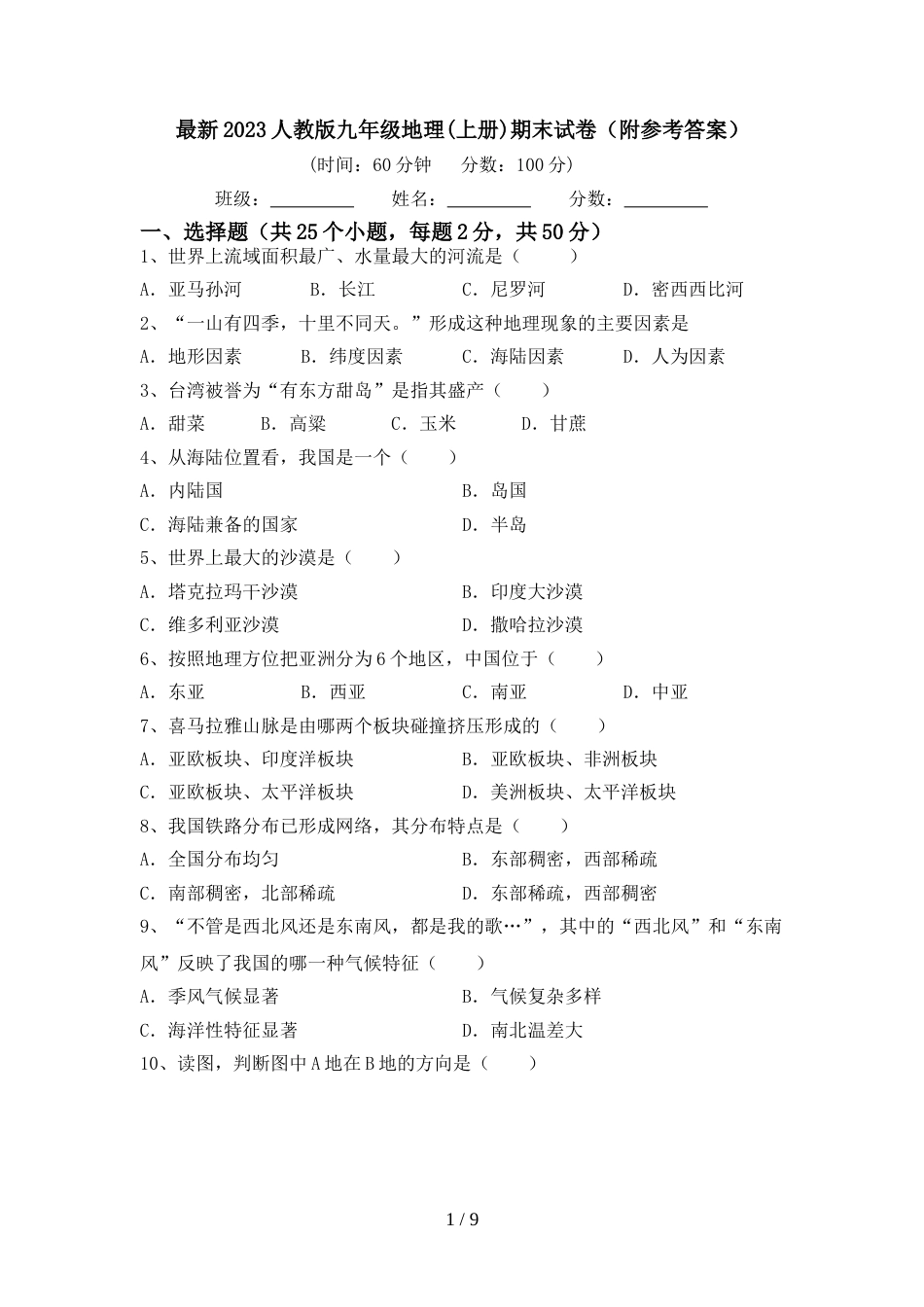 最新2023人教版九年级地理(上册)期末试卷（附参考答案）

（时间：60分钟　分数：100分）

班级：＿＿＿＿＿　姓名：＿＿＿＿＿　分数：＿＿＿＿＿

一、选择题（共25个小题，每题2分，共50分）

1、世界上流域面积最广、水量最大的河流是（　　）

A．亚马孙河　B．长江　C．尼罗河　D．密西西比河

2、“一山有四季，十里不同天。”形成这种地理现象的主要因素是

A．地形因素　B．纬度因素　C．海陆因素　D．人为因素

3、台湾被誉为“有东方甜岛”是指其盛产（　　）

A．甜菜　B．高粱　C．玉米　D．甘蔗

4、从海陆位置看，我国是一个（　　）

A．内陆国　B．岛国

C．海陆兼备的国家　D．半岛

5、世界上最大的沙漠是（　　）

A．塔克拉玛干沙漠　B．印度大沙漠

C．维多利亚沙漠　D．撒哈拉沙漠

6、按照地理方位把亚洲分为6个地区，中国位于（　　）

A．东亚　B．西亚　C．南亚　D．中亚

7、喜马拉雅山脉是由哪两个板块碰撞挤压形成的（　　）

A．亚欧板块、印度洋板块　B．亚欧板块、非洲板块

C．亚欧板块、太平洋板块　D．美洲板块、太平洋板块

8、我国铁路分布已形成网络，其分布特点是（　　）

A．全国分布均匀　B．东部稠密，西部稀疏

C．南部稠密，北部稀疏　D．东部稀疏，西部稠密

9、“不管是西北风还是东南风，都是我的歌…”，其中的“西北风”和“东南风”反映了我国的哪一种气候特征（　　）

A．季风气候显著　B．气候复杂多样

C．海洋性特征显著　D．南北温差大

10、读图，判断图中A地在B地的方向是（　　）

1 / 9